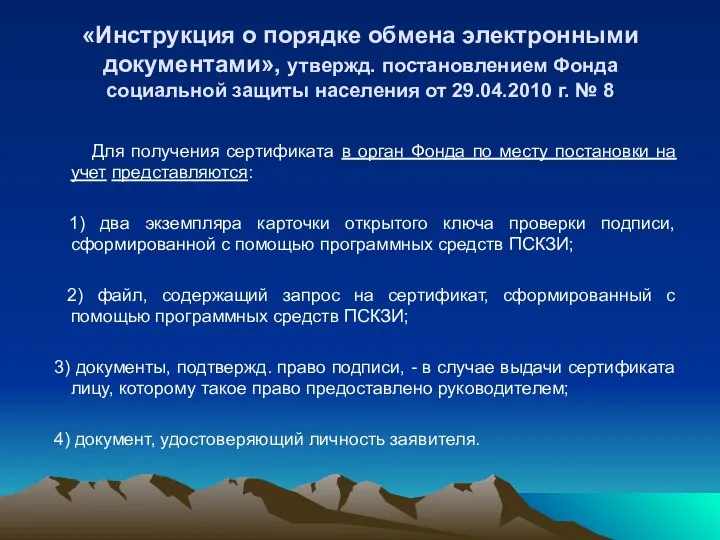 «Инструкция о порядке обмена электронными документами», утвержд. постановлением Фонда социальной защиты населения от 29.04.2010 г. № 8

Для получения сертификата в орган Фонда по месту постановки на учет представляются:

1) два экземпляра карточки открытого ключа проверки подписи, сформированной с помощью программных средств ПСКЗИ;

2) файл, содержащий запрос на сертификат, сформированный с помощью программных средств ПСКЗИ;

3) документы, подтвержд. право подписи, - в случае выдачи сертификата лицу, которому такое право предоставлено руководителем;

4) документ, удостоверяющий личность заявителя.